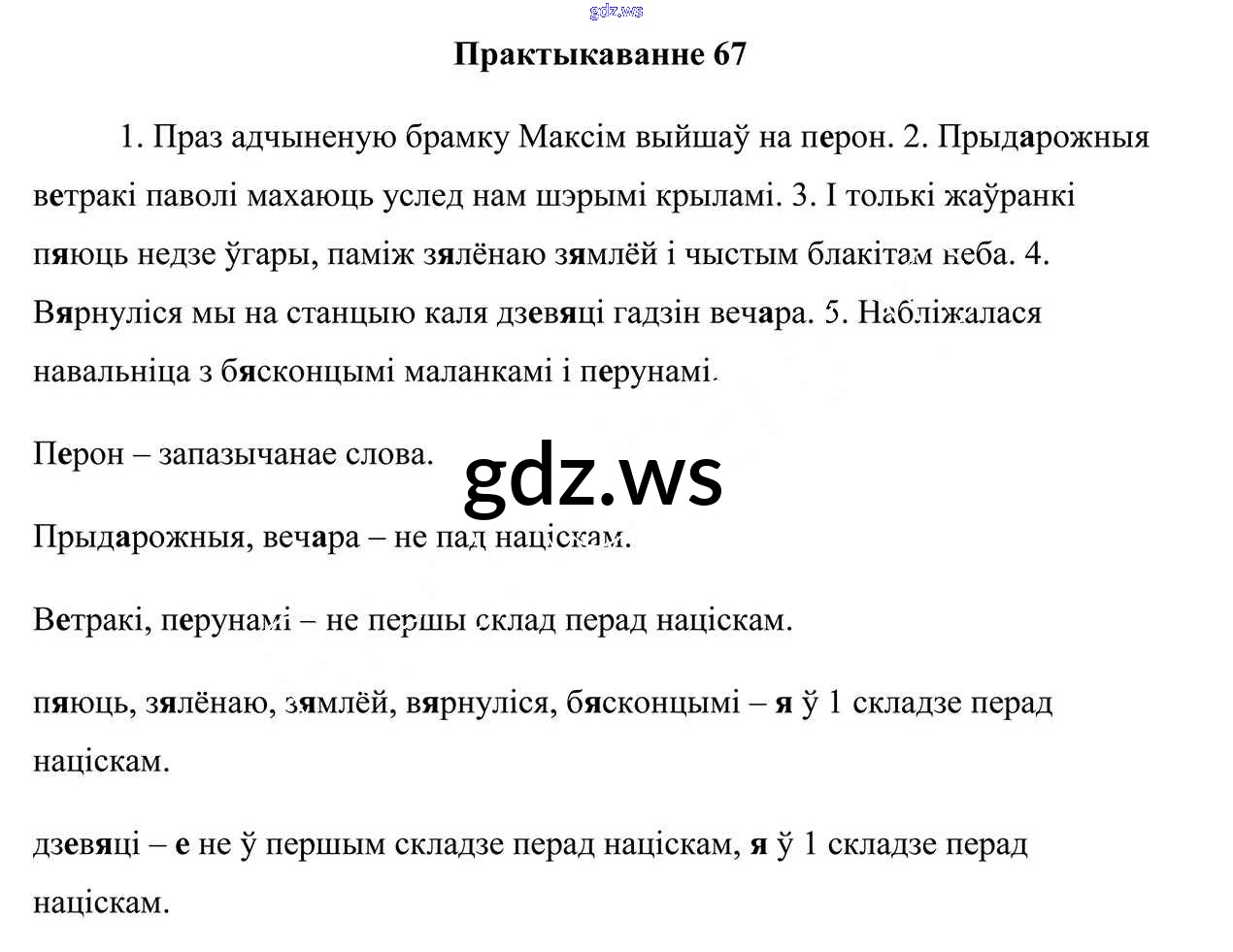 gdz.ws

Практыкаванне 67

1. Праз адчыненую брамку Максім выйшаў на перон. 2. Прыдарожныя ветракі паволі махаюць услед нам шэрымі крыламі. 3. І толькі жаўранкі пяюць недзе ўгары, паміж зялёнаю зямлёй і чыстым блакітам неба. 4. Вярнуліся мы на станцыю каля дзевяці гадзін вечара. 5. Набліжалася навальніца з бясконцымі маланкамі і перунамі.

Перон – запазычанае слова.

gdz.ws

Прыдарожныя, вечара – не пад націскам.

Ветракі, перунамі – не першы склад перад націскам.

пяюць, зялёнаю, зямлёй, вярнуліся, бясконцымі – я ў 1 складзе перад націскам.

дзевяці – е не ў першым складзе перад націскам, я ў 1 складзе перад націскам.